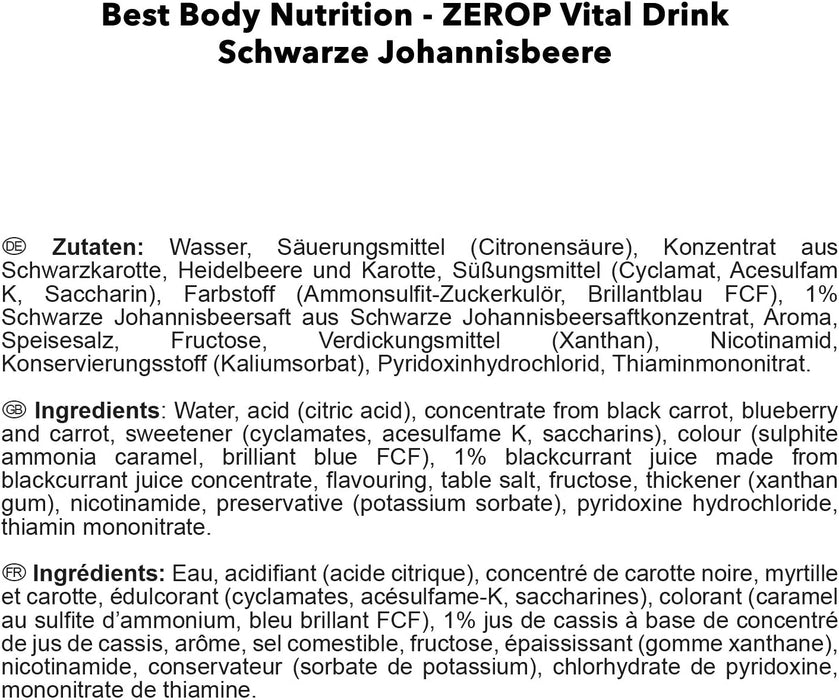 Best Body Nutrition - ZEROP Vital Drink
Schwarze Johannisbeere

DE Zutaten: Wasser, Säuerungsmittel (Citronensäure), Konzentrat aus Schwarzkarotte, Heidelbeere und Karotte, Süßungsmittel (Cyclamat, Acesulfam K, Saccharin), Farbstoff (Ammonsulfit-Zuckerkulör, Brillantblau FCF), 1% Schwarze Johannisbeersaft aus Schwarze Johannisbeersaftkonzentrat, Aroma, Speisesalz, Fructose, Verdickungsmittel (Xanthan), Nicotinamid, Konservierungsstoff (Kaliumsorbat), Pyridoxinhydrochlorid, Thiaminmononitrat.

GB Ingredients: Water, acid (citric acid), concentrate from black carrot, blueberry and carrot, sweetener (cyclamates, acesulfame K, saccharins), colour (sulphite ammonia caramel, brilliant blue FCF), 1% blackcurrant juice made from blackcurrant juice concentrate, flavouring, table salt, fructose, thickener (xanthan gum), nicotinamide, preservative (potassium sorbate), pyridoxine hydrochloride, thiamin mononitrate.

FR Ingrédients: Eau, acidifiant (acide citrique), concentré de carotte noire, myrtille et carotte, édulcorant (cyclamates, acésulfame-K, saccharines), colorant (caramel au sulfite d'ammonium, bleu brillant FCF), 1% jus de cassis à base de concentré de jus de cassis, arôme, sel comestible, fructose, épaississant (gomme xanthane), nicotinamide, conservateur (sorbate de potassium), chlorhydrate de pyridoxine, mononitrate de thiamine.